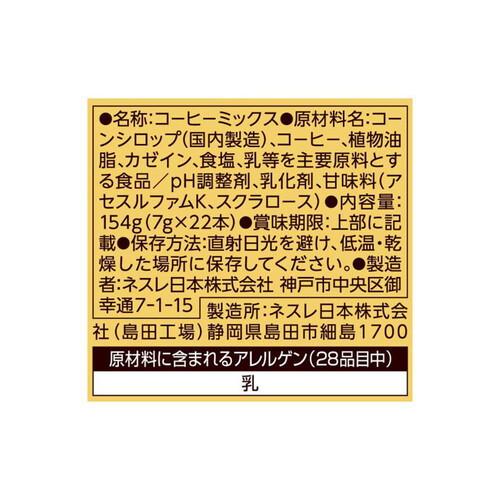 ●名称:コーヒーミックス●原材料名:コーンシロップ(国内製造)、コーヒー、植物油脂、カゼイン、食塩、乳等を主要原料とする食品/pH調整剤、乳化剤、甘味料(アセスルファムK、スクラロース)●内容量:154g(7g×22本)●賞味期限:上部に記載●保存方法:直射日光を避け、低温・乾燥した場所に保存してください。●製造者:ネスレ日本株式会社 神戸市中央区御幸通7-1-15

製造所:ネスレ日本株式会社(島田工場)静岡県島田市細島1700

原材料に含まれるアレルゲン(28品目中)

乳